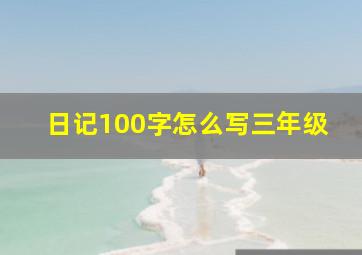 日记100字怎么写三年级